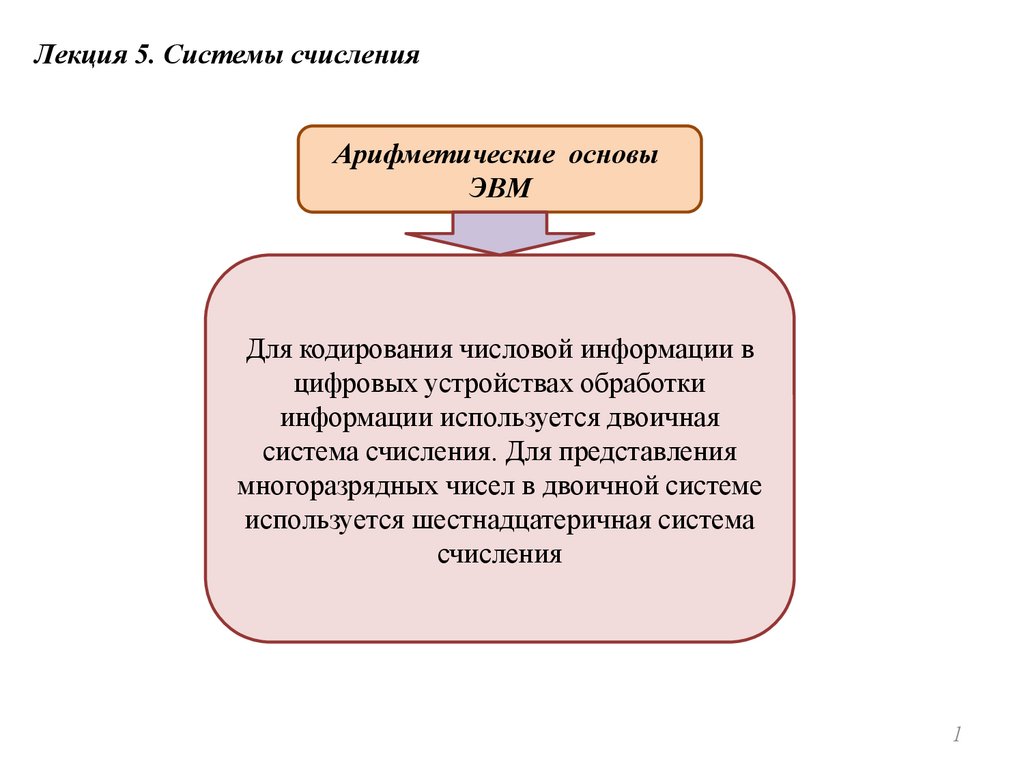 Лекция 5. Системы счисления

Арифметические основы ЭВМ

Для кодирования числовой информации в цифровых устройствах обработки информации используется двоичная система счисления. Для представления многоразрядных чисел в двоичной системе используется шестнадцатеричная система счисления

1